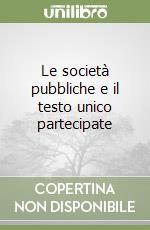 unilibro

Le società pubbliche e il testo unico partecipate

COPERTINA NON DISPONIBILE